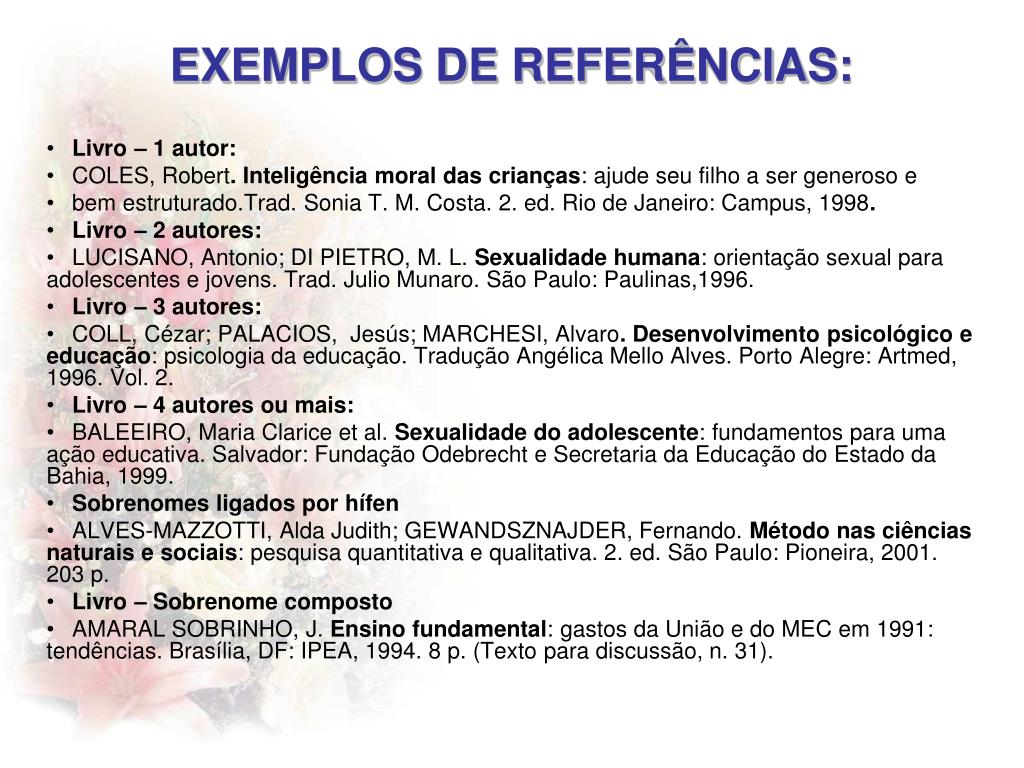 EXEMPLOS DE REFERÊNCIAS:

• Livro – 1 autor:
• COLES, Robert. Inteligência moral das crianças: ajude seu filho a ser generoso e
• bem estruturado.Trad. Sonia T. M. Costa. 2. ed. Rio de Janeiro: Campus, 1998.
• Livro – 2 autores:
• LUCISANO, Antonio; DI PIETRO, M. L. Sexualidade humana: orientação sexual para adolescentes e jovens. Trad. Julio Munaro. São Paulo: Paulinas,1996.
• Livro – 3 autores:
• COLL, Cézar; PALACIOS, Jesús; MARCHESI, Alvaro. Desenvolvimento psicológico e educação: psicologia da educação. Tradução Angélica Mello Alves. Porto Alegre: Artmed, 1996. Vol. 2.
• Livro – 4 autores ou mais:
• BALEEIRO, Maria Clarice et al. Sexualidade do adolescente: fundamentos para uma ação educativa. Salvador: Fundação Odebrecht e Secretaria da Educação do Estado da Bahia, 1999.
• Sobrenomes ligados por hífen
• ALVES-MAZZOTTI, Alda Judith; GEWANDSZNAJDER, Fernando. Método nas ciências naturais e sociais: pesquisa quantitativa e qualitativa. 2. ed. São Paulo: Pioneira, 2001. 203 p.
• Livro – Sobrenome composto
• AMARAL SOBRINHO, J. Ensino fundamental: gastos da União e do MEC em 1991: tendências. Brasília, DF: IPEA, 1994. 8 p. (Texto para discussão, n. 31).